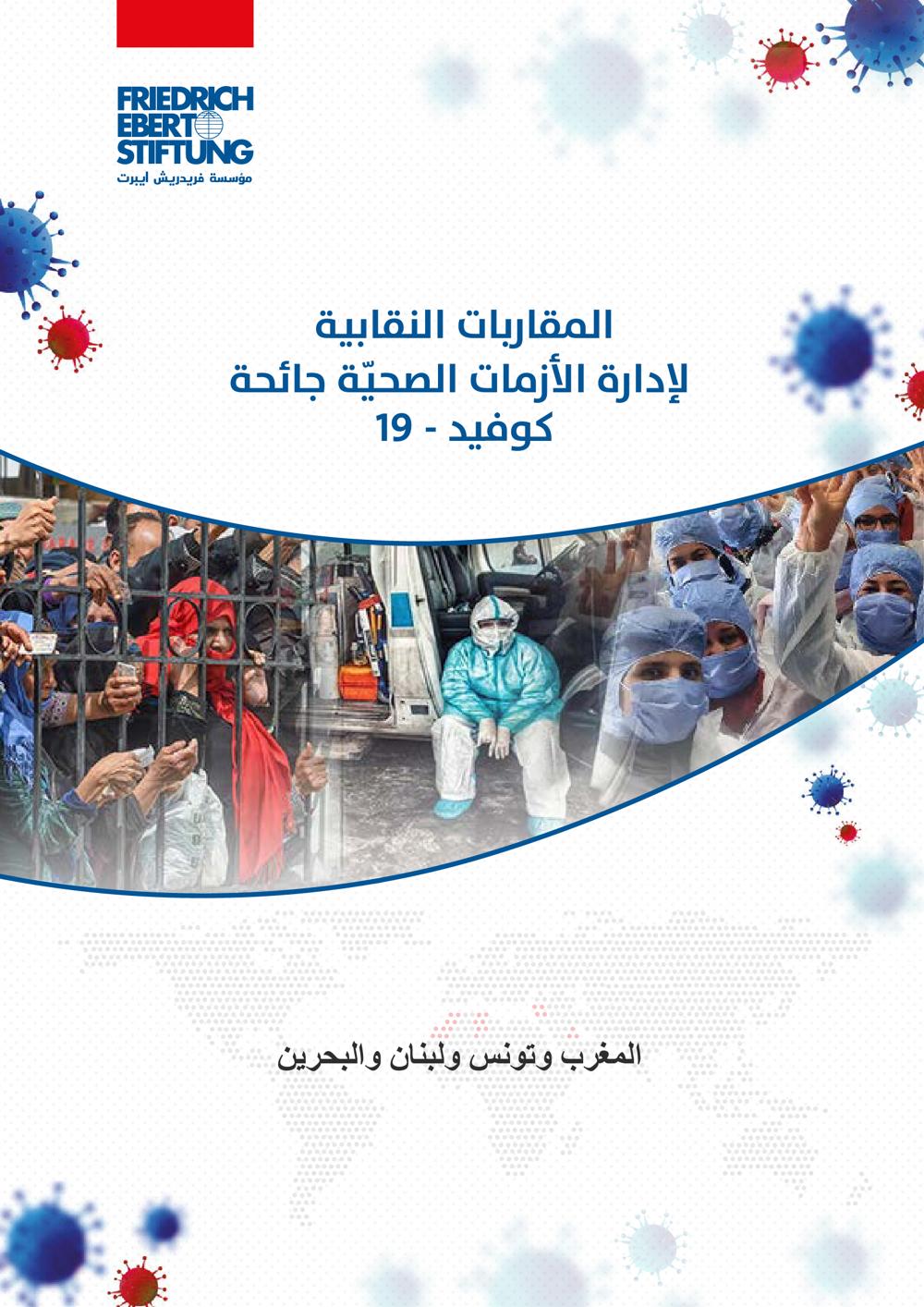 FRIEDRICH
EBERT
STIFTUNG
مؤسسة فريدريش ايبرت

المقاربات النقابية
لإدارة الأزمات الصحيّة جائحة
كوفيد - 19

المغرب وتونس ولبنان والبحرين